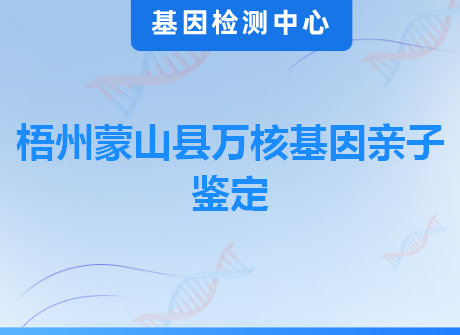 基因检测中心

梧州蒙山县万核基因亲子鉴定